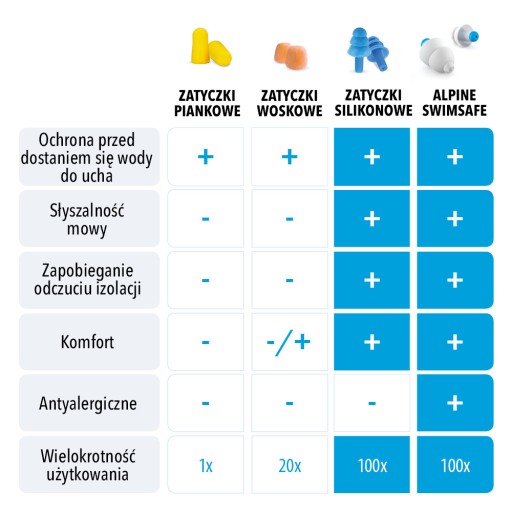 |  | ZATYCZKI PIANKOWE | ZATYCZKI WOSKOWE | ZATYCZKI SILIKONOWE | ALPINE SWIMSAFE |
|---|---|---|---|---|
| Ochrona przed dostaniem się wody do ucha | + | + | + | + |
| Słyszalność mowy | - | - | + | + |
| Zapobieganie odczuciu izolacji | - | - | + | + |
| Komfort | - | -/+ | + | + |
| Antyalergiczne | - | - | - | + |
| Wielokrotność użytkowania | 1x | 20x | 100x | 100x |